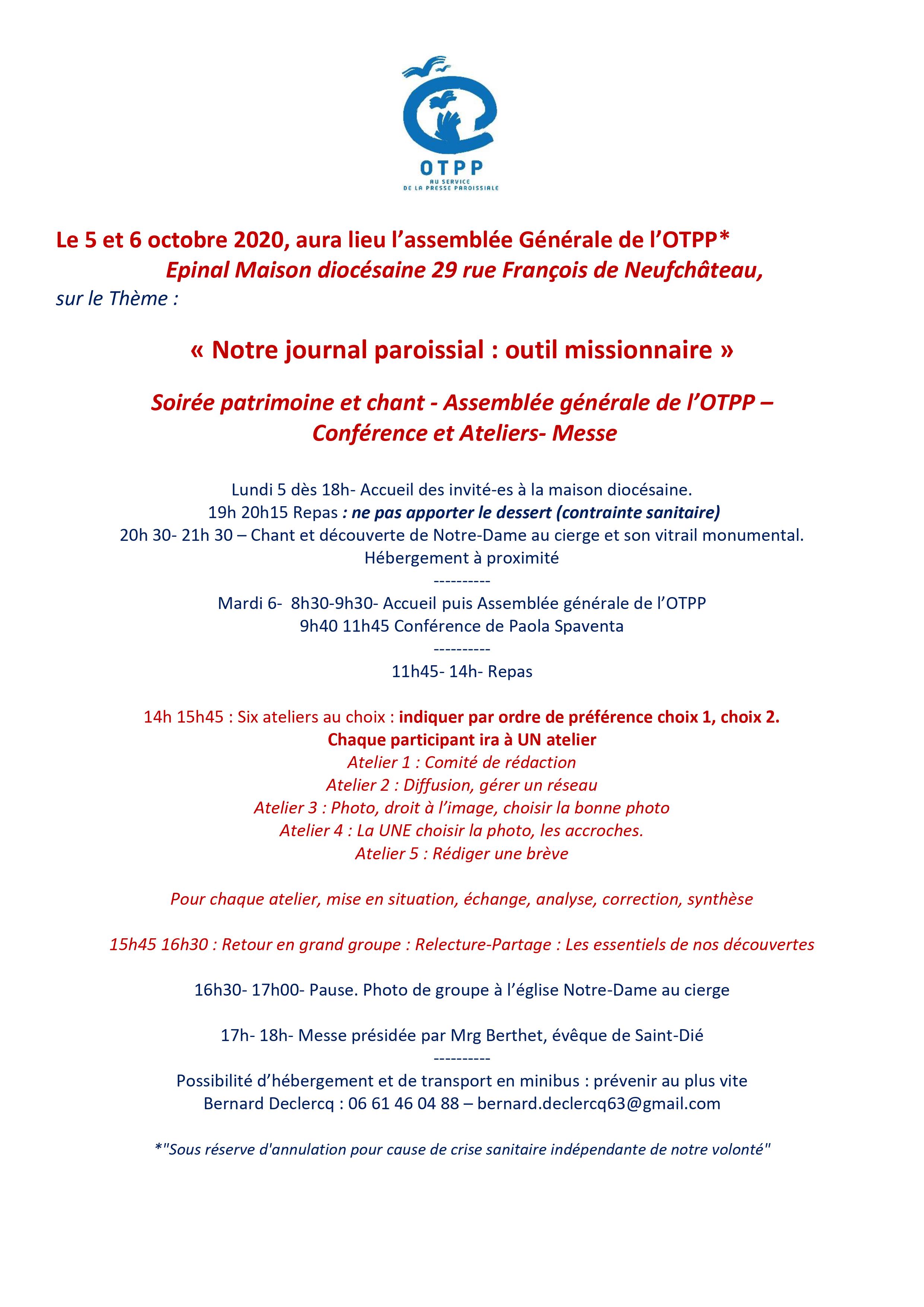 OTPP
AU SERVICE
DE LA PRESSE PAROISSIALE

Le 5 et 6 octobre 2020, aura lieu l'assemblée Générale de l'OTPP*
Epinal Maison diocésaine 29 rue François de Neufchâteau,
sur le Thème :

« Notre journal paroissial : outil missionnaire »

Soirée patrimoine et chant - Assemblée générale de l'OTPP – Conférence et Ateliers- Messe

Lundi 5 dès 18h- Accueil des invité-es à la maison diocésaine.
19h 20h15 Repas : ne pas apporter le dessert (contrainte sanitaire)
20h 30- 21h 30 – Chant et découverte de Notre-Dame au cierge et son vitrail monumental.
Hébergement à proximité
----------
Mardi 6- 8h30-9h30- Accueil puis Assemblée générale de l'OTPP
9h40 11h45 Conférence de Paola Spaventa
----------
11h45- 14h- Repas

14h 15h45 : Six ateliers au choix : indiquer par ordre de préférence choix 1, choix 2.
Chaque participant ira à UN atelier
Atelier 1 : Comité de rédaction
Atelier 2 : Diffusion, gérer un réseau
Atelier 3 : Photo, droit à l'image, choisir la bonne photo
Atelier 4 : La UNE choisir la photo, les accroches.
Atelier 5 : Rédiger une brève

Pour chaque atelier, mise en situation, échange, analyse, correction, synthèse

15h45 16h30 : Retour en grand groupe : Relecture-Partage : Les essentiels de nos découvertes

16h30- 17h00- Pause. Photo de groupe à l'église Notre-Dame au cierge

17h- 18h- Messe présidée par Mrg Berthet, évêque de Saint-Dié
----------
Possibilité d'hébergement et de transport en minibus : prévenir au plus vite
Bernard Declercq : 06 61 46 04 88 – bernard.declercq63@gmail.com

*"Sous réserve d'annulation pour cause de crise sanitaire indépendante de notre volonté"